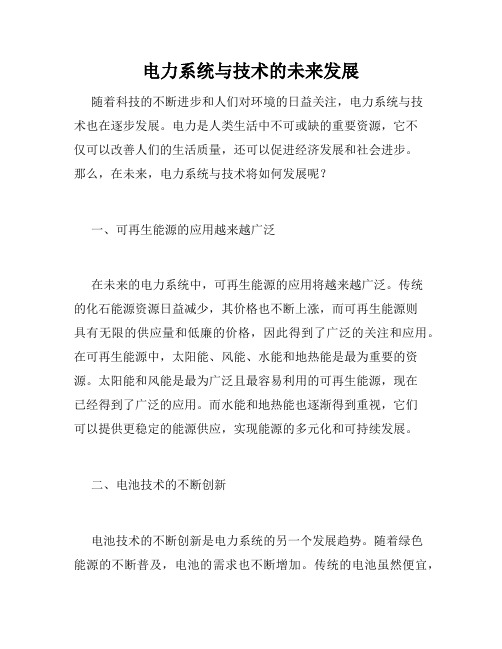 电力系统与技术的未来发展

随着科技的不断进步和人们对环境的日益关注，电力系统与技术也在逐步发展。电力是人类生活中不可或缺的重要资源，它不仅可以改善人们的生活质量，还可以促进经济发展和社会进步。那么，在未来，电力系统与技术将如何发展呢？

一、可再生能源的应用越来越广泛

在未来的电力系统中，可再生能源的应用将越来越广泛。传统的化石能源资源日益减少，其价格也不断上涨，而可再生能源则具有无限的供应量和低廉的价格，因此得到了广泛的关注和应用。在可再生能源中，太阳能、风能、水能和地热能是最为重要的资源。太阳能和风能是最为广泛且最容易利用的可再生能源，现在已经得到了广泛的应用。而水能和地热能也逐渐得到重视，它们可以提供更稳定的能源供应，实现能源的多元化和可持续发展。

二、电池技术的不断创新

电池技术的不断创新是电力系统的另一个发展趋势。随着绿色能源的不断普及，电池的需求也不断增加。传统的电池虽然便宜，